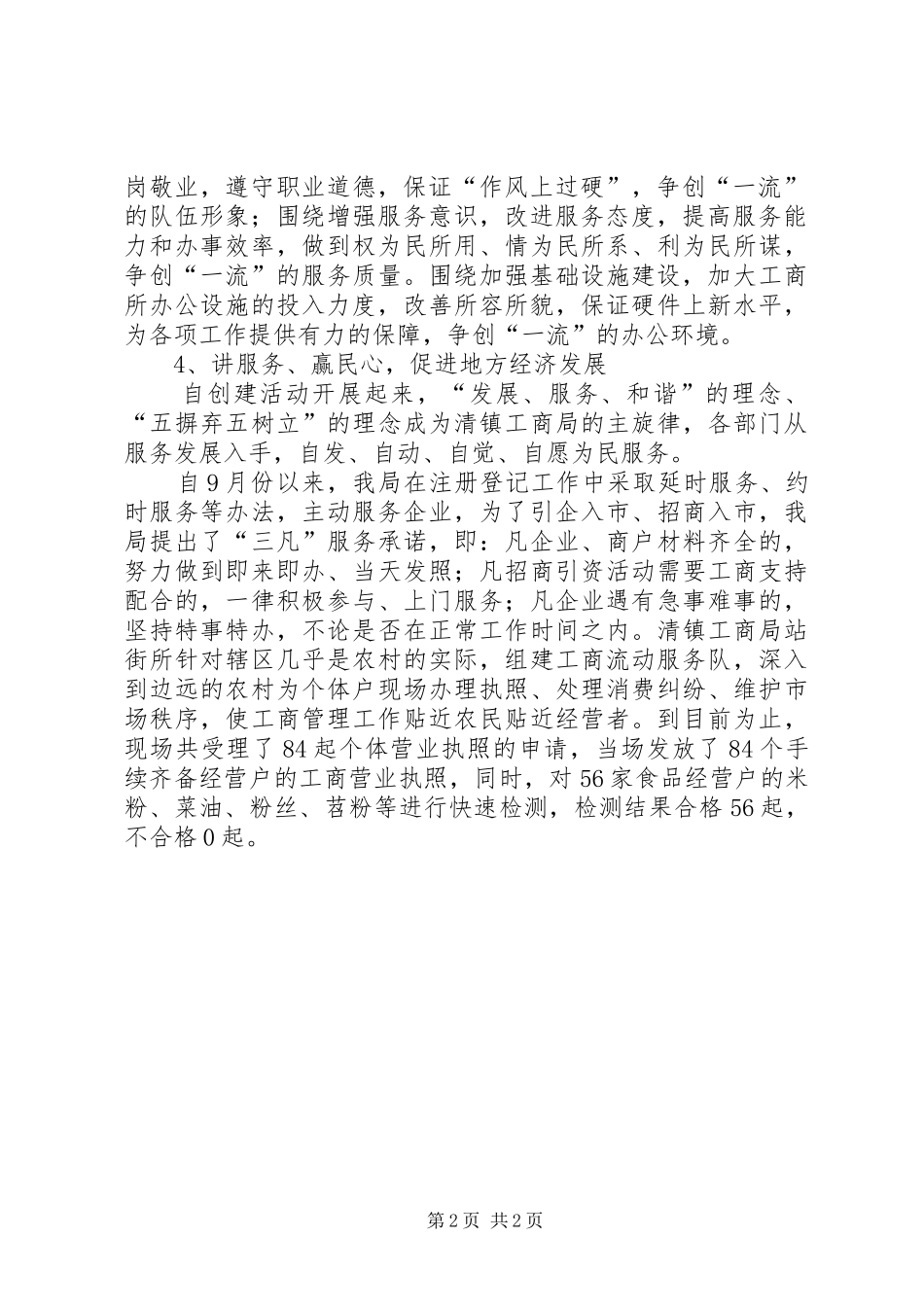 岗敬业，遵守职业道德，保证“作风上过硬”，争创“一流”的队伍形象；围绕增强服务意识，改进服务态度，提高服务能力和办事效率，做到权为民所用、情为民所系、利为民所谋，争创“一流”的服务质量。围绕加强基础设施建设，加大工商所办公设施的投入力度，改善所容所貌，保证硬件上新水平，为各项工作提供有力的保障，争创“一流”的办公环境。

4、讲服务、赢民心，促进地方经济发展

自创建活动开展起来，“发展、服务、和谐”的理念、“五摒弃五树立”的理念成为清镇工商局的主旋律，各部门从服务发展入手，自发、自动、自觉、自愿为民服务。

自9月份以来，我局在注册登记工作中采取延时服务、约时服务等办法，主动服务企业，为了引企入市、招商入市，我局提出了“三凡”服务承诺，即：凡企业、商户材料齐全的，努力做到即来即办、当天发照；凡招商引资活动需要工商支持配合的，一律积极参与、上门服务；凡企业遇有急事难事的，坚持特事特办，不论是否在正常工作时间之内。清镇工商局站街所针对辖区几乎是农村的实际，组建工商流动服务队，深入到边远的农村为个体户现场办理执照、处理消费纠纷、维护市场秩序，使工商管理工作贴近农民贴近经营者。到目前为止，现场共受理了84起个体营业执照的申请，当场发放了84个手续齐备经营户的工商营业执照，同时，对56家食品经营户的米粉、菜油、粉丝、苕粉等进行快速检测，检测结果合格56起，不合格0起。

第2页 共2页